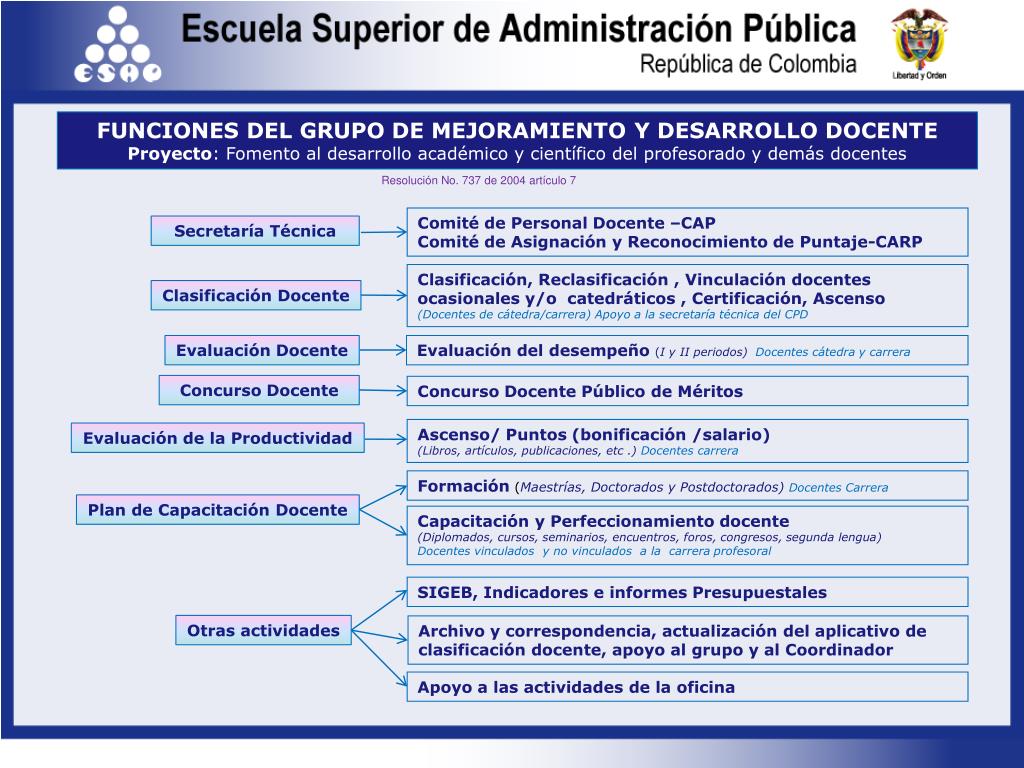 ESAP

Escuela Superior de Administración Pública
República de Colombia

Libertad y Orden

FUNCIONES DEL GRUPO DE MEJORAMIENTO Y DESARROLLO DOCENTE
Proyecto: Fomento al desarrollo académico y científico del profesorado y demás docentes

Resolución No. 737 de 2004 artículo 7

Secretaría Técnica

Comité de Personal Docente –CAP
Comité de Asignación y Reconocimiento de Puntaje-CARP

Clasificación Docente

Clasificación, Reclasificación , Vinculación docentes ocasionales y/o catedráticos , Certificación, Ascenso
(Docentes de cátedra/carrera) Apoyo a la secretaría técnica del CPD

Evaluación Docente

Evaluación del desempeño (I y II periodos) Docentes cátedra y carrera

Concurso Docente

Concurso Docente Público de Méritos

Evaluación de la Productividad

Ascenso/ Puntos (bonificación /salario)
(Libros, artículos, publicaciones, etc .) Docentes carrera

Plan de Capacitación Docente

Formación (Maestrías, Doctorados y Postdoctorados) Docentes Carrera

Capacitación y Perfeccionamiento docente
(Diplomados, cursos, seminarios, encuentros, foros, congresos, segunda lengua)
Docentes vinculados y no vinculados a la carrera profesoral

Otras actividades

SIGEB, Indicadores e informes Presupuestales

Archivo y correspondencia, actualización del aplicativo de clasificación docente, apoyo al grupo y al Coordinador

Apoyo a las actividades de la oficina